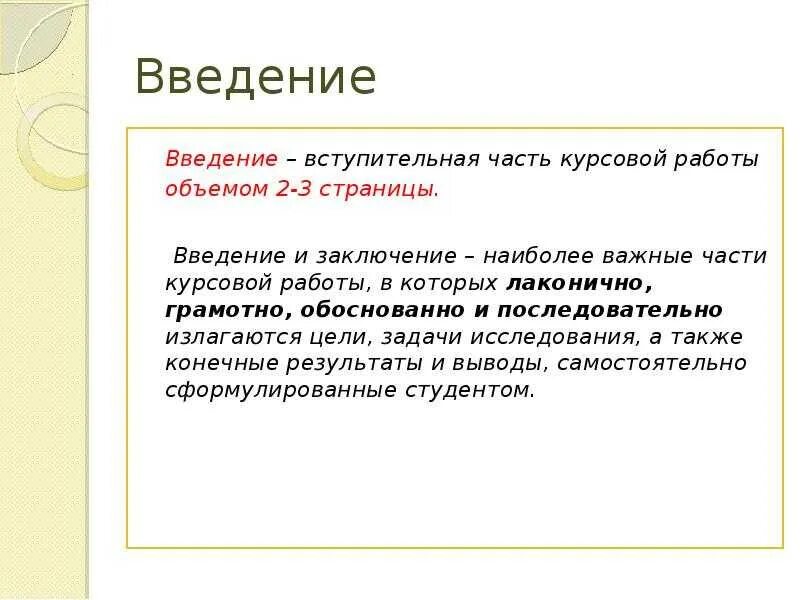 Введение

Введение – вступительная часть курсовой работы объемом 2-3 страницы.

Введение и заключение – наиболее важные части курсовой работы, в которых лаконично, грамотно, обоснованно и последовательно излагаются цели, задачи исследования, а также конечные результаты и выводы, самостоятельно сформулированные студентом.